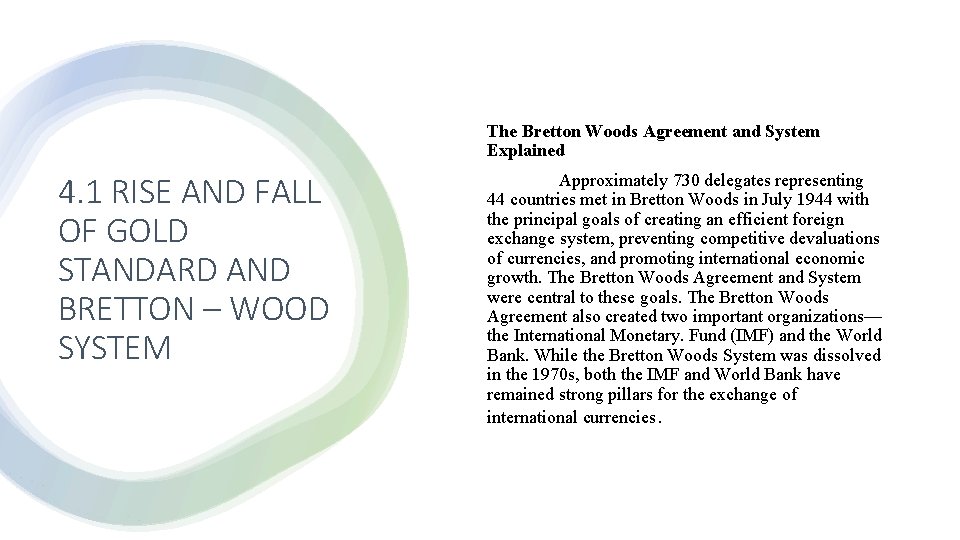 4.1 RISE AND FALL OF GOLD STANDARD AND BRETTON – WOOD SYSTEM

The Bretton Woods Agreement and System Explained

Approximately 730 delegates representing 44 countries met in Bretton Woods in July 1944 with the principal goals of creating an efficient foreign exchange system, preventing competitive devaluations of currencies, and promoting international economic growth. The Bretton Woods Agreement and System were central to these goals. The Bretton Woods Agreement also created two important organizations—the International Monetary. Fund (IMF) and the World Bank. While the Bretton Woods System was dissolved in the 1970s, both the IMF and World Bank have remained strong pillars for the exchange of international currencies.